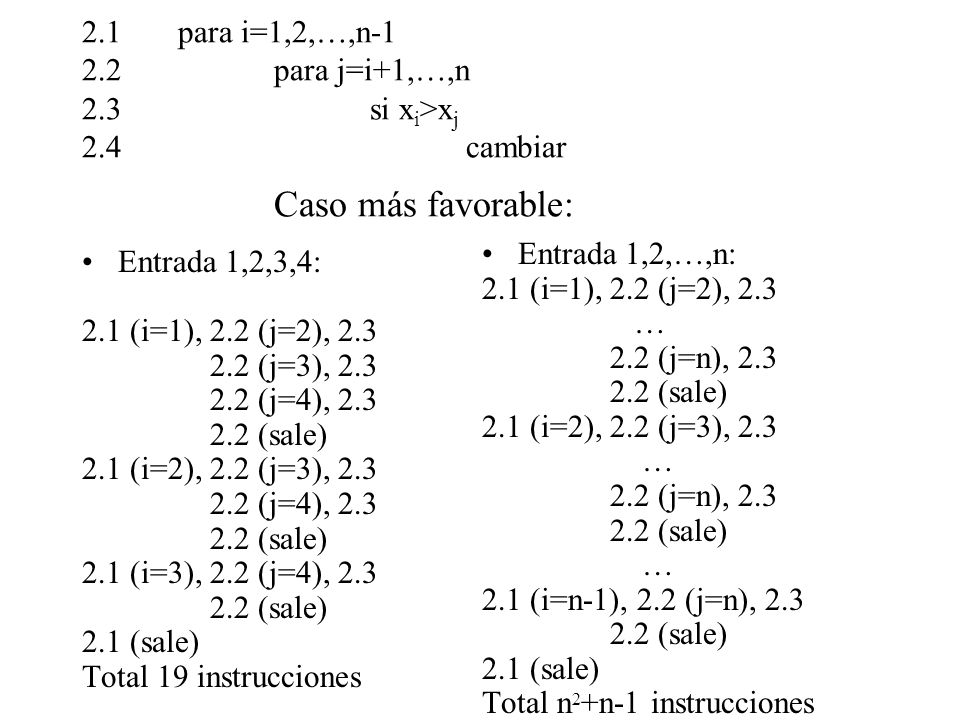 2.1 para i=1,2,…,n-1
2.2 para j=i+1,…,n
2.3 si $x_i>x_j$
2.4 cambiar

Caso más favorable:

• Entrada 1,2,3,4:

2.1 (i=1), 2.2 (j=2), 2.3
2.2 (j=3), 2.3
2.2 (j=4), 2.3
2.2 (sale)
2.1 (i=2), 2.2 (j=3), 2.3
2.2 (j=4), 2.3
2.2 (sale)
2.1 (i=3), 2.2 (j=4), 2.3
2.2 (sale)
2.1 (sale)
Total 19 instrucciones

• Entrada 1,2,…,n:
2.1 (i=1), 2.2 (j=2), 2.3
…
2.2 (j=n), 2.3
2.2 (sale)
2.1 (i=2), 2.2 (j=3), 2.3
…
2.2 (j=n), 2.3
2.2 (sale)
…
2.1 (i=n-1), 2.2 (j=n), 2.3
2.2 (sale)
2.1 (sale)
Total $n^2+n-1$ instrucciones